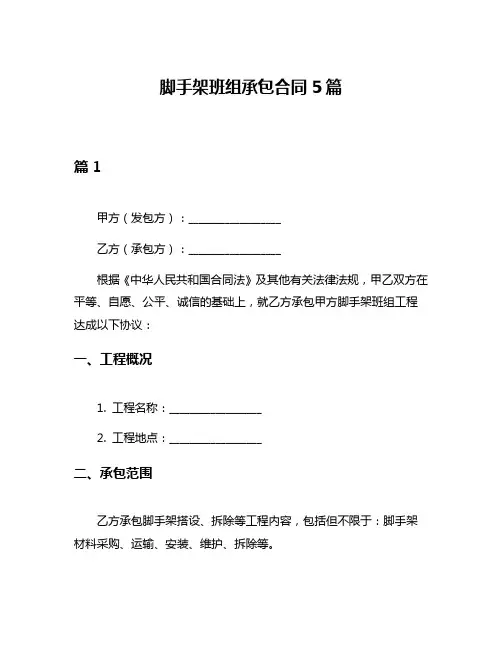 脚手架班组承包合同 5 篇

篇 1

甲方（发包方）：________________

乙方（承包方）：________________

根据《中华人民共和国合同法》及其他有关法律法规，甲乙双方在平等、自愿、公平、诚信的基础上，就乙方承包甲方脚手架班组工程达成以下协议：

一、工程概况

1. 工程名称：________________

2. 工程地点：________________

二、承包范围

乙方承包脚手架搭设、拆除等工程内容，包括但不限于：脚手架材料采购、运输、安装、维护、拆除等。